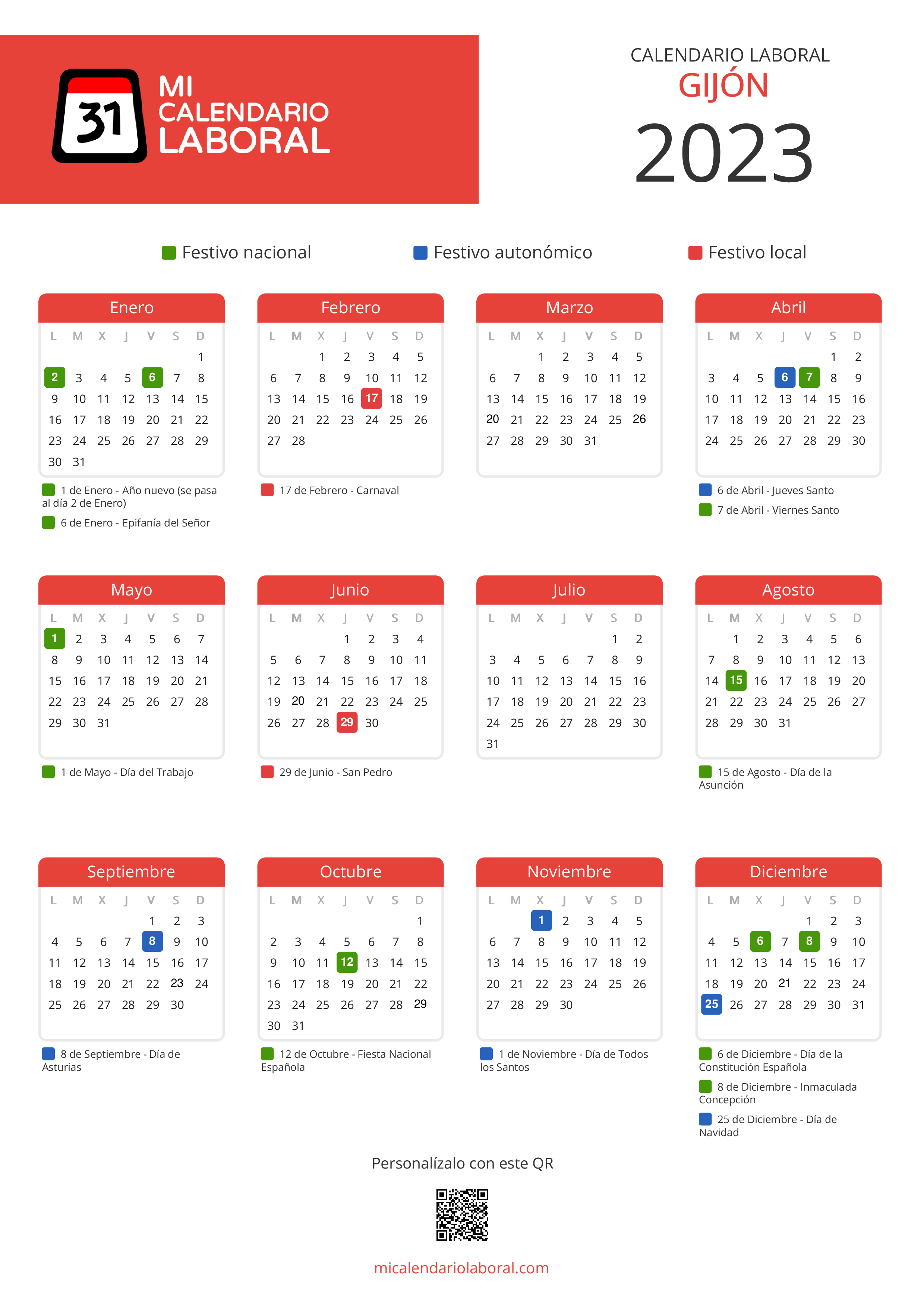 31 MI CALENDARIO LABORAL

CALENDARIO LABORAL
GIJÓN
2023

Festivo nacional
Festivo autonómico
Festivo local

Enero

| L | M | X | J | V | S | D |
|---|---|---|---|---|---|---|
| | | | | | | 1 |
| 2 | 3 | 4 | 5 | 6 | 7 | 8 |
| 9 | 10 | 11 | 12 | 13 | 14 | 15 |
| 16 | 17 | 18 | 19 | 20 | 21 | 22 |
| 23 | 24 | 25 | 26 | 27 | 28 | 29 |
| 30 | 31 | | | | | |

1 de Enero - Año nuevo (se pasa al día 2 de Enero)
6 de Enero - Epifanía del Señor

Febrero

| L | M | X | J | V | S | D |
|---|---|---|---|---|---|---|
| | | 1 | 2 | 3 | 4 | 5 |
| 6 | 7 | 8 | 9 | 10 | 11 | 12 |
| 13 | 14 | 15 | 16 | 17 | 18 | 19 |
| 20 | 21 | 22 | 23 | 24 | 25 | 26 |
| 27 | 28 | | | | | |

17 de Febrero - Carnaval

Marzo

| L | M | X | J | V | S | D |
|---|---|---|---|---|---|---|
| | | 1 | 2 | 3 | 4 | 5 |
| 6 | 7 | 8 | 9 | 10 | 11 | 12 |
| 13 | 14 | 15 | 16 | 17 | 18 | 19 |
| 20 | 21 | 22 | 23 | 24 | 25 | 26 |
| 27 | 28 | 29 | 30 | 31 | | |

Abril

| L | M | X | J | V | S | D |
|---|---|---|---|---|---|---|
| | | | | | 1 | 2 |
| 3 | 4 | 5 | 6 | 7 | 8 | 9 |
| 10 | 11 | 12 | 13 | 14 | 15 | 16 |
| 17 | 18 | 19 | 20 | 21 | 22 | 23 |
| 24 | 25 | 26 | 27 | 28 | 29 | 30 |

6 de Abril - Jueves Santo
7 de Abril - Viernes Santo

Mayo

| L | M | X | J | V | S | D |
|---|---|---|---|---|---|---|
| 1 | 2 | 3 | 4 | 5 | 6 | 7 |
| 8 | 9 | 10 | 11 | 12 | 13 | 14 |
| 15 | 16 | 17 | 18 | 19 | 20 | 21 |
| 22 | 23 | 24 | 25 | 26 | 27 | 28 |
| 29 | 30 | 31 | | | | |

1 de Mayo - Día del Trabajo

Junio

| L | M | X | J | V | S | D |
|---|---|---|---|---|---|---|
| | | | 1 | 2 | 3 | 4 |
| 5 | 6 | 7 | 8 | 9 | 10 | 11 |
| 12 | 13 | 14 | 15 | 16 | 17 | 18 |
| 19 | 20 | 21 | 22 | 23 | 24 | 25 |
| 26 | 27 | 28 | 29 | 30 | | |

29 de Junio - San Pedro

Julio

| L | M | X | J | V | S | D |
|---|---|---|---|---|---|---|
| | | | | | 1 | 2 |
| 3 | 4 | 5 | 6 | 7 | 8 | 9 |
| 10 | 11 | 12 | 13 | 14 | 15 | 16 |
| 17 | 18 | 19 | 20 | 21 | 22 | 23 |
| 24 | 25 | 26 | 27 | 28 | 29 | 30 |
| 31 | | | | | | |

Agosto

| L | M | X | J | V | S | D |
|---|---|---|---|---|---|---|
| | 1 | 2 | 3 | 4 | 5 | 6 |
| 7 | 8 | 9 | 10 | 11 | 12 | 13 |
| 14 | 15 | 16 | 17 | 18 | 19 | 20 |
| 21 | 22 | 23 | 24 | 25 | 26 | 27 |
| 28 | 29 | 30 | 31 | | | |

15 de Agosto - Día de la Asunción

Septiembre

| L | M | X | J | V | S | D |
|---|---|---|---|---|---|---|
| | | | | 1 | 2 | 3 |
| 4 | 5 | 6 | 7 | 8 | 9 | 10 |
| 11 | 12 | 13 | 14 | 15 | 16 | 17 |
| 18 | 19 | 20 | 21 | 22 | 23 | 24 |
| 25 | 26 | 27 | 28 | 29 | 30 | |

8 de Septiembre - Día de Asturias

Octubre

| L | M | X | J | V | S | D |
|---|---|---|---|---|---|---|
| | | | | | | 1 |
| 2 | 3 | 4 | 5 | 6 | 7 | 8 |
| 9 | 10 | 11 | 12 | 13 | 14 | 15 |
| 16 | 17 | 18 | 19 | 20 | 21 | 22 |
| 23 | 24 | 25 | 26 | 27 | 28 | 29 |
| 30 | 31 | | | | | |

12 de Octubre - Fiesta Nacional Española

Noviembre

| L | M | X | J | V | S | D |
|---|---|---|---|---|---|---|
| | | 1 | 2 | 3 | 4 | 5 |
| 6 | 7 | 8 | 9 | 10 | 11 | 12 |
| 13 | 14 | 15 | 16 | 17 | 18 | 19 |
| 20 | 21 | 22 | 23 | 24 | 25 | 26 |
| 27 | 28 | 29 | 30 | | | |

1 de Noviembre - Día de Todos los Santos

Diciembre

| L | M | X | J | V | S | D |
|---|---|---|---|---|---|---|
| | | | | 1 | 2 | 3 |
| 4 | 5 | 6 | 7 | 8 | 9 | 10 |
| 11 | 12 | 13 | 14 | 15 | 16 | 17 |
| 18 | 19 | 20 | 21 | 22 | 23 | 24 |
| 25 | 26 | 27 | 28 | 29 | 30 | 31 |

6 de Diciembre - Día de la Constitución Española
8 de Diciembre - Inmaculada Concepción
25 de Diciembre - Día de Navidad

Personalízalo con este QR

micalendariolaboral.com